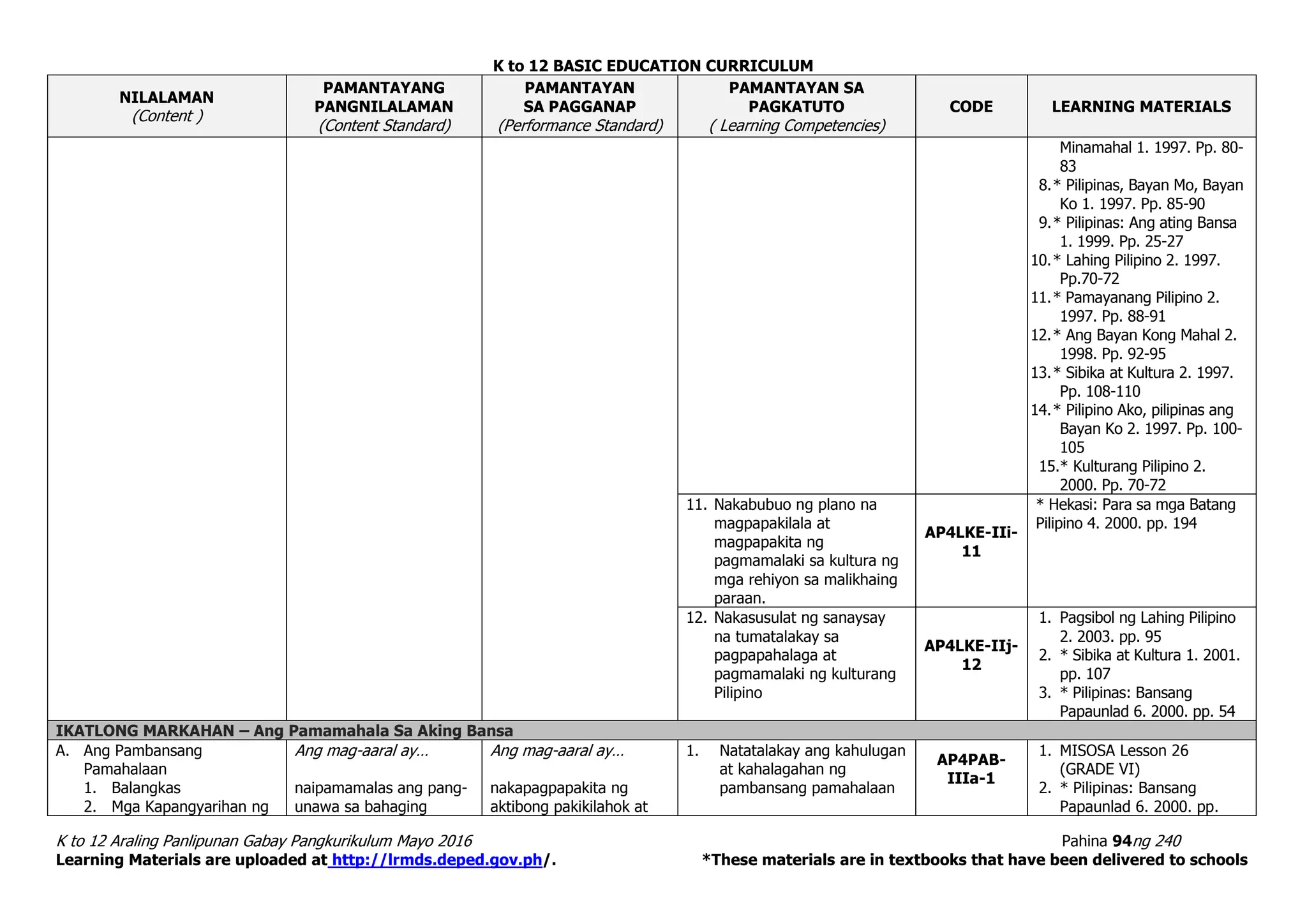 K to 12 BASIC EDUCATION CURRICULUM

| NILALAMAN (Content ) | PAMANTAYANG PANGNILALAMAN (Content Standard) | PAMANTAYAN SA PAGGANAP (Performance Standard) | PAMANTAYAN SA PAGKATUTO ( Learning Competencies) | CODE | LEARNING MATERIALS |
|---|---|---|---|---|---|
| | | | | | Minamahal 1. 1997. Pp. 80-83 8.* Pilipinas, Bayan Mo, Bayan Ko 1. 1997. Pp. 85-90 9.* Pilipinas: Ang ating Bansa 1. 1999. Pp. 25-27 10.* Lahing Pilipino 2. 1997. Pp.70-72 11.* Pamayanang Pilipino 2. 1997. Pp. 88-91 12.* Ang Bayan Kong Mahal 2. 1998. Pp. 92-95 13.* Sibika at Kultura 2. 1997. Pp. 108-110 14.* Pilipino Ako, pilipinas ang Bayan Ko 2. 1997. Pp. 100-105 15.* Kulturang Pilipino 2. 2000. Pp. 70-72 |
| | | | 11. Nakabubuo ng plano na magpapakilala at magpapakita ng pagmamalaki sa kultura ng mga rehiyon sa malikhaing paraan. | AP4LKE-IIi-11 | * Hekasi: Para sa mga Batang Pilipino 4. 2000. pp. 194 |
| | | | 12. Nakasusulat ng sanaysay na tumatalakay sa pagpapahalaga at pagmamalaki ng kulturang Pilipino | AP4LKE-IIj-12 | 1. Pagsibol ng Lahing Pilipino 2. 2003. pp. 95 2. * Sibika at Kultura 1. 2001. pp. 107 3. * Pilipinas: Bansang Papaunlad 6. 2000. pp. 54 |
| IKATLONG MARKAHAN – Ang Pamamahala Sa Aking Bansa | | | | | |
| A. Ang Pambansang Pamahalaan 1. Balangkas 2. Mga Kapangyarihan ng | Ang mag-aaral ay… naipamamalas ang pang-unawa sa bahaging | Ang mag-aaral ay… nakapagpapakita ng aktibong pakikilahok at | 1. Natatalakay ang kahulugan at kahalagahan ng pambansang pamahalaan | AP4PAB-IIIa-1 | 1. MISOSA Lesson 26 (GRADE VI) 2. * Pilipinas: Bansang Papaunlad 6. 2000. pp. |

K to 12 Araling Panlipunan Gabay Pangkurikulum Mayo 2016 Pahina 94ng 240
Learning Materials are uploaded at http://lrmds.deped.gov.ph/. *These materials are in textbooks that have been delivered to schools